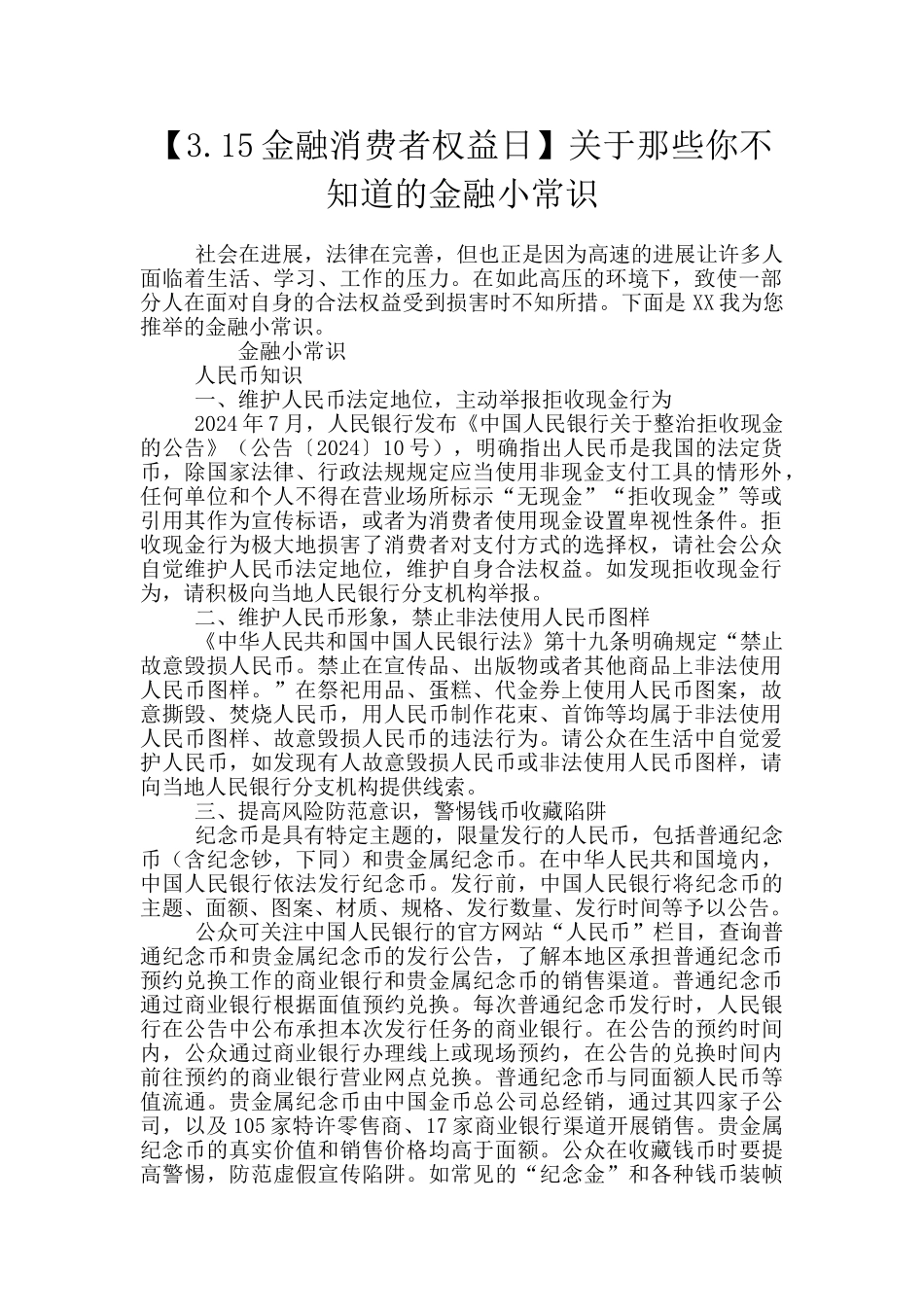 【3.15金融消费者权益日】关于那些你不知道的金融小常识

社会在进展，法律在完善，但也正是因为高速的进展让许多人面临着生活、学习、工作的压力。在如此高压的环境下，致使一部分人在面对自身的合法权益受到损害时不知所措。下面是XX我为您推举的金融小常识。

金融小常识

人民币知识

一、维护人民币法定地位，主动举报拒收现金行为

2024年7月，人民银行发布《中国人民银行关于整治拒收现金的公告》（公告〔2024〕10号），明确指出人民币是我国的法定货币，除国家法律、行政法规规定应当使用非现金支付工具的情形外，任何单位和个人不得在营业场所标示“无现金”“拒收现金”等或引用其作为宣传标语，或者为消费者使用现金设置卑视性条件。拒收现金行为极大地损害了消费者对支付方式的选择权，请社会公众自觉维护人民币法定地位，维护自身合法权益。如发现拒收现金行为，请积极向当地人民银行分支机构举报。

二、维护人民币形象，禁止非法使用人民币图样

《中华人民共和国中国人民银行法》第十九条明确规定“禁止故意毁损人民币。禁止在宣传品、出版物或者其他商品上非法使用人民币图样。”在祭祀用品、蛋糕、代金券上使用人民币图案，故意撕毁、焚烧人民币，用人民币制作花束、首饰等均属于非法使用人民币图样、故意毁损人民币的违法行为。请公众在生活中自觉爱护人民币，如发现有人故意毁损人民币或非法使用人民币图样，请向当地人民银行分支机构提供线索。

三、提高风险防范意识，警惕钱币收藏陷阱

纪念币是具有特定主题的，限量发行的人民币，包括普通纪念币（含纪念钞，下同）和贵金属纪念币。在中华人民共和国境内，中国人民银行依法发行纪念币。发行前，中国人民银行将纪念币的主题、面额、图案、材质、规格、发行数量、发行时间等予以公告。

公众可关注中国人民银行的官方网站“人民币”栏目，查询普通纪念币和贵金属纪念币的发行公告，了解本地区承担普通纪念币预约兑换工作的商业银行和贵金属纪念币的销售渠道。普通纪念币通过商业银行根据面值预约兑换。每次普通纪念币发行时，人民银行在公告中公布承担本次发行任务的商业银行。在公告的预约时间内，公众通过商业银行办理线上或现场预约，在公告的兑换时间内前往预约的商业银行营业网点兑换。普通纪念币与同面额人民币等值流通。贵金属纪念币由中国金币总公司总经销，通过其四家子公司，以及105家特许零售商、17家商业银行渠道开展销售。贵金属纪念币的真实价值和销售价格均高于面额。公众在收藏钱币时要提高警惕，防范虚假宣传陷阱。如常见的“纪念金”和各种钱币装帧